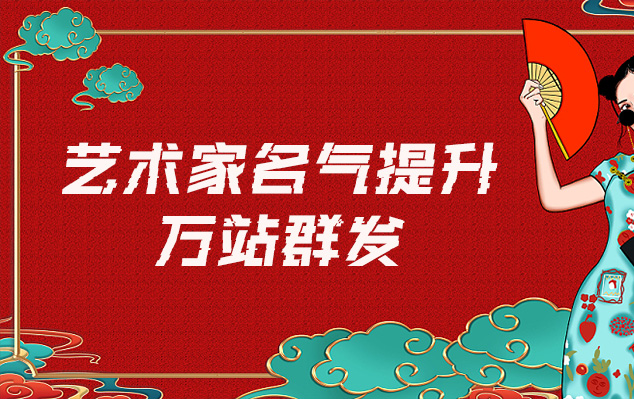 艺术家名气提升
万站群发